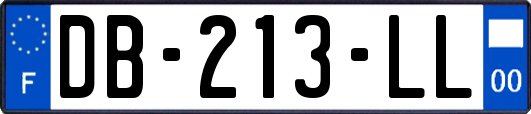 F
DB-213-LL
00